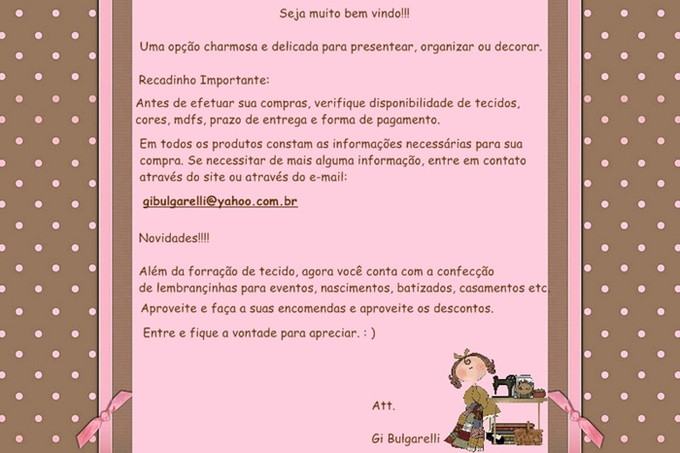 Seja muito bem vindo!!!

Uma opção charmosa e delicada para presentear, organizar ou decorar.

Recadinho Importante:

Antes de efetuar sua compras, verifique disponibilidade de tecidos, cores, mdfs, prazo de entrega e forma de pagamento.

Em todos os produtos constam as informações necessárias para sua compra. Se necessitar de mais alguma informação, entre em contato através do site ou através do e-mail:

gibulgarelli@yahoo.com.br

Novidades!!!!

Além da forração de tecido, agora você conta com a confecção de lembrançinhas para eventos, nascimentos, batizados, casamentos etc.

Aproveite e faça a suas encomendas e aproveite os descontos.

Entre e fique a vontade para apreciar. : )

Att.

Gi Bulgarelli